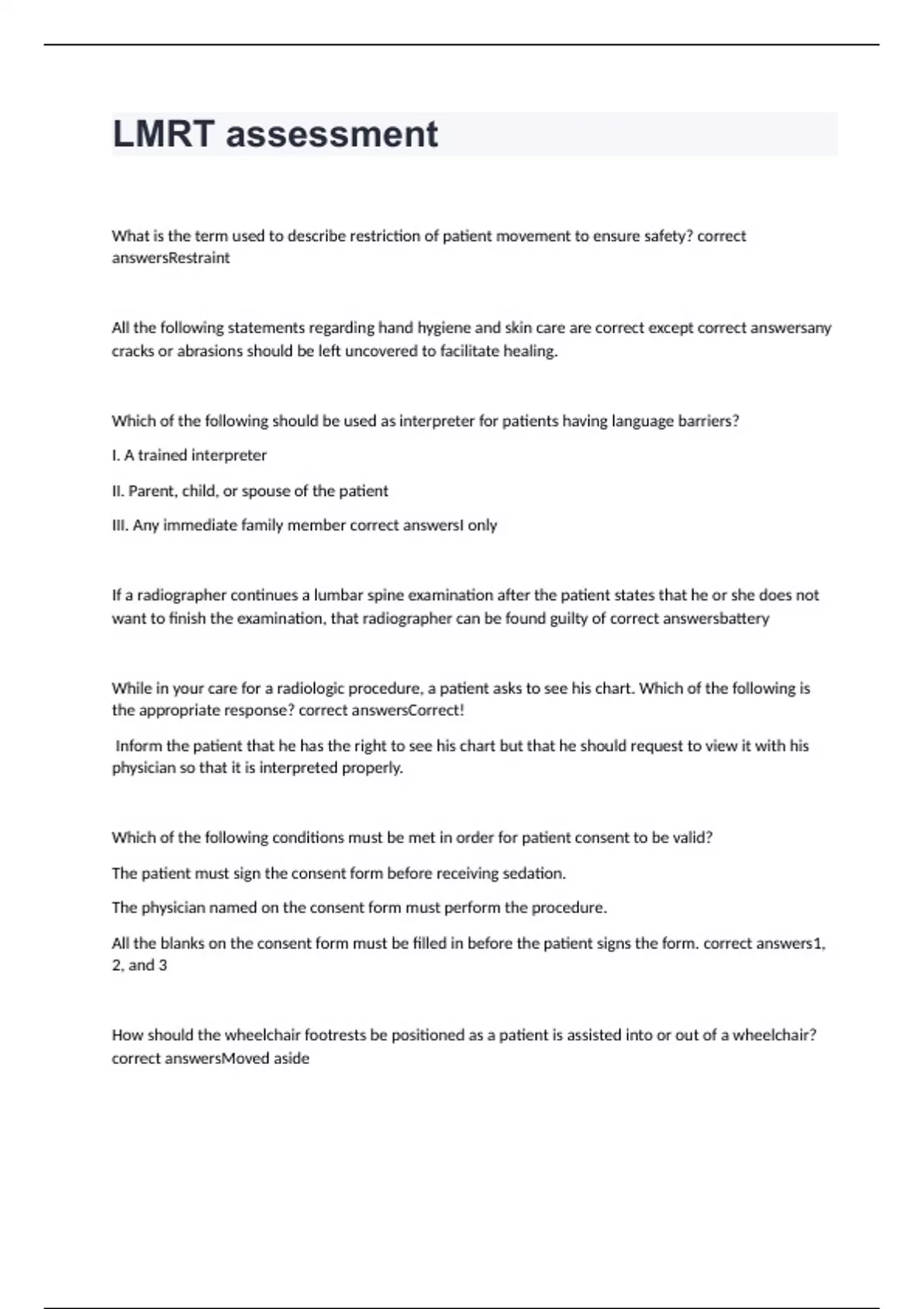 LMRT assessment

What is the term used to describe restriction of patient movement to ensure safety? correct answersRestraint

All the following statements regarding hand hygiene and skin care are correct except correct answersany cracks or abrasions should be left uncovered to facilitate healing.

Which of the following should be used as interpreter for patients having language barriers?

I. A trained interpreter

II. Parent, child, or spouse of the patient

III. Any immediate family member correct answersI only

If a radiographer continues a lumbar spine examination after the patient states that he or she does not want to finish the examination, that radiographer can be found guilty of correct answersbattery

While in your care for a radiologic procedure, a patient asks to see his chart. Which of the following is the appropriate response? correct answersCorrect!

Inform the patient that he has the right to see his chart but that he should request to view it with his physician so that it is interpreted properly.

Which of the following conditions must be met in order for patient consent to be valid?

The patient must sign the consent form before receiving sedation.

The physician named on the consent form must perform the procedure.

All the blanks on the consent form must be filled in before the patient signs the form. correct answers1, 2, and 3

How should the wheelchair footrests be positioned as a patient is assisted into or out of a wheelchair? correct answersMoved aside